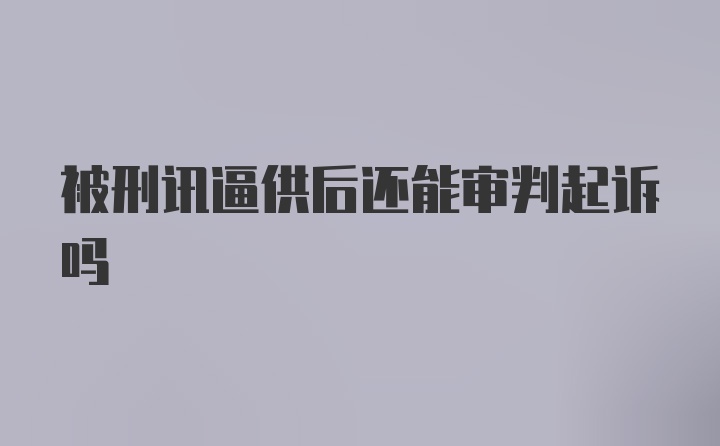 被刑讯逼供后还能审判起诉吗